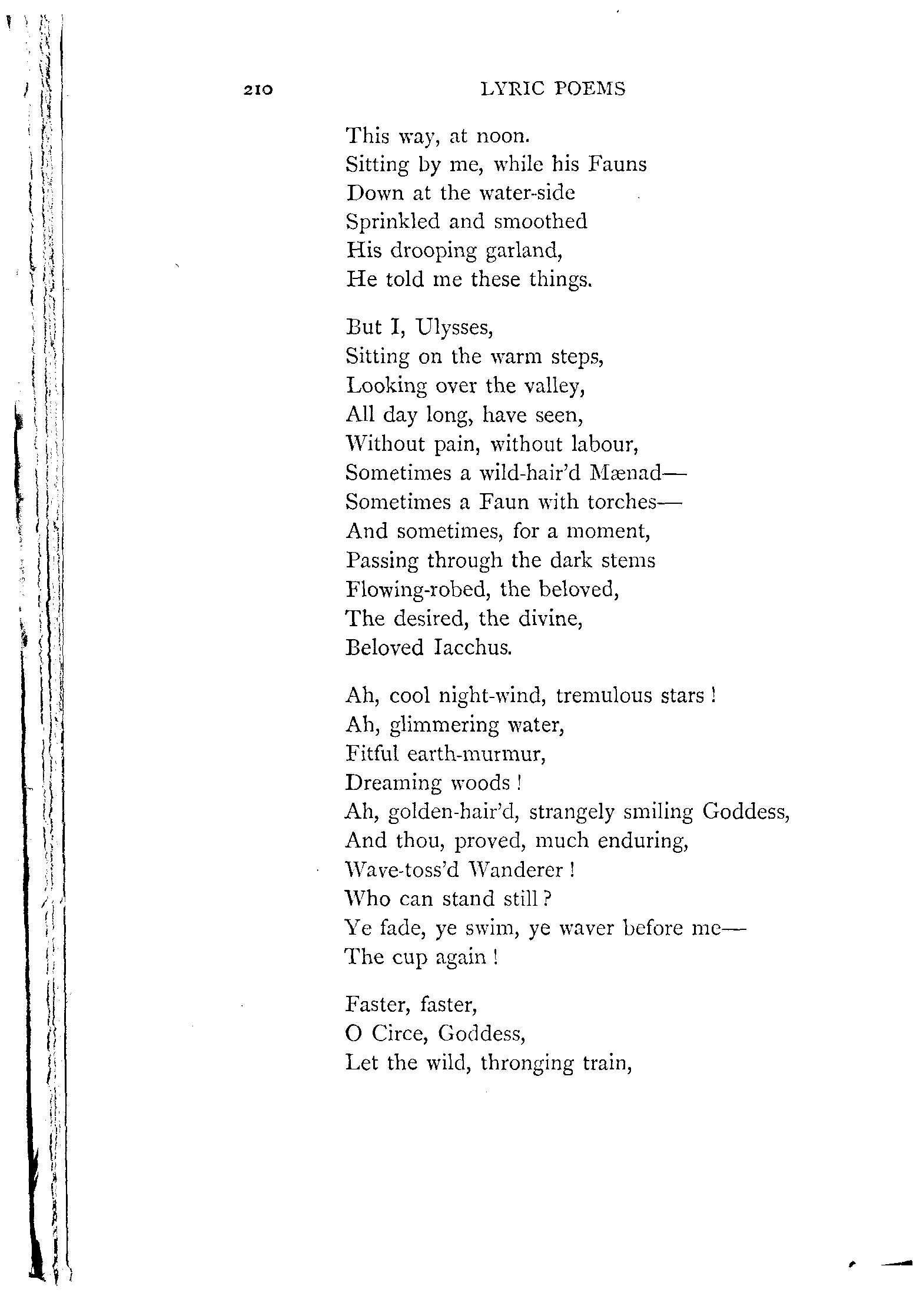 210 LYRIC POEMS

This way, at noon.
Sitting by me, while his Fauns
Down at the water-side
Sprinkled and smoothed
His drooping garland,
He told me these things.

But I, Ulysses,
Sitting on the warm steps,
Looking over the valley,
All day long, have seen,
Without pain, without labour,
Sometimes a wild-hair'd Mænad—
Sometimes a Faun with torches—
And sometimes, for a moment,
Passing through the dark stems
Flowing-robed, the beloved,
The desired, the divine,
Beloved Iacchus.

Ah, cool night-wind, tremulous stars!
Ah, glimmering water,
Fitful earth-murmur,
Dreaming woods!
Ah, golden-hair'd, strangely smiling Goddess,
And thou, proved, much enduring,
Wave-toss'd Wanderer!
Who can stand still?
Ye fade, ye swim, ye waver before me—
The cup again!

Faster, faster,
O Circe, Goddess,
Let the wild, thronging train,